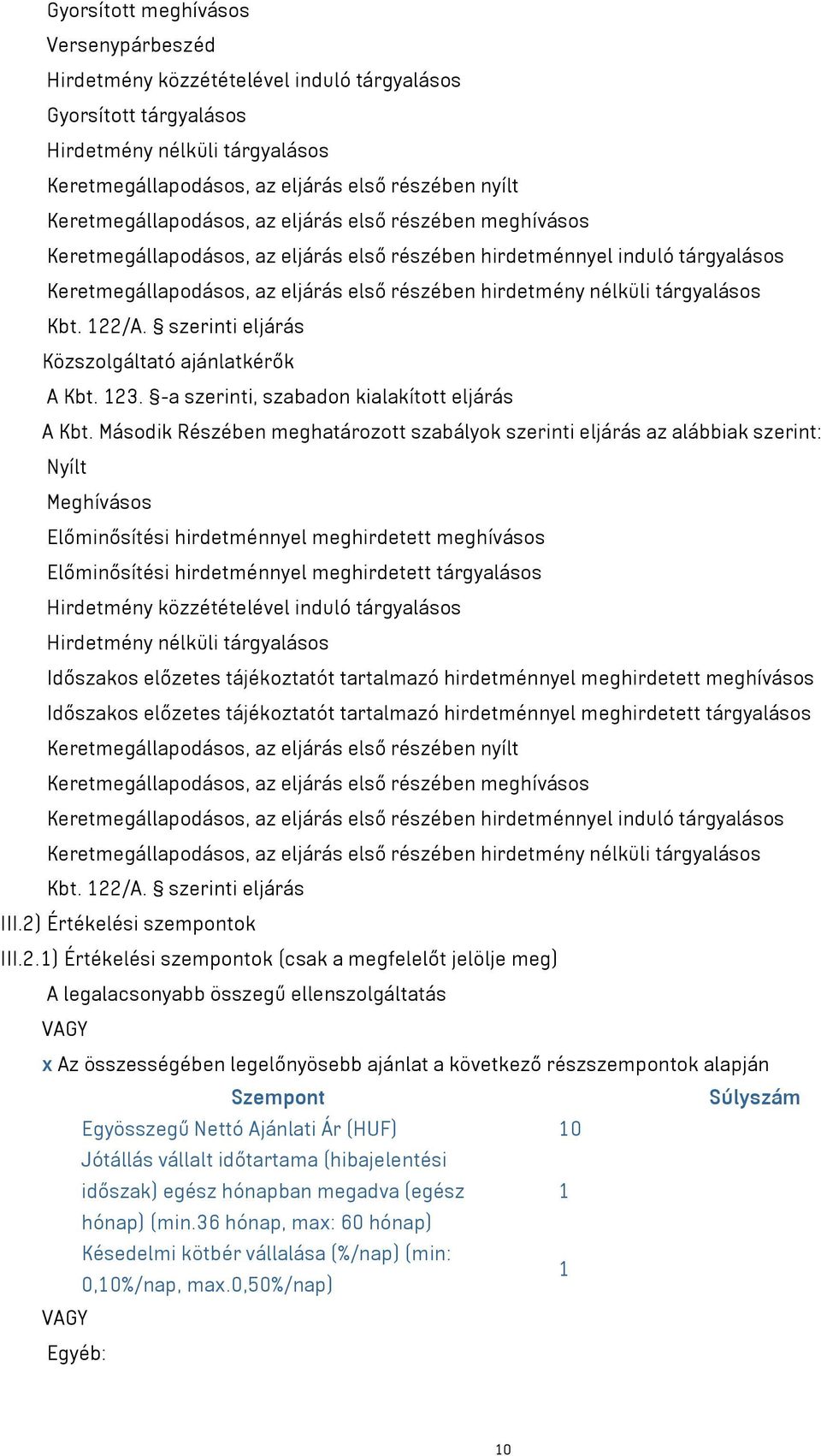 Gyorsított meghívásos
Versenypárbeszéd
Hirdetmény közzétételével induló tárgyalásos
Gyorsított tárgyalásos
Hirdetmény nélküli tárgyalásos
Keretmegállapodásos, az eljárás első részében nyílt
Keretmegállapodásos, az eljárás első részében meghívásos
Keretmegállapodásos, az eljárás első részében hirdetménnyel induló tárgyalásos
Keretmegállapodásos, az eljárás első részében hirdetmény nélküli tárgyalásos
Kbt. 122/A. § szerinti eljárás
Közszolgáltató ajánlatkérők
A Kbt. 123. §-a szerinti, szabadon kialakított eljárás
A Kbt. Második Részében meghatározott szabályok szerinti eljárás az alábbiak szerint:
Nyílt
Meghívásos
Előminősítési hirdetménnyel meghirdetett meghívásos
Előminősítési hirdetménnyel meghirdetett tárgyalásos
Hirdetmény közzétételével induló tárgyalásos
Hirdetmény nélküli tárgyalásos
Időszakos előzetes tájékoztatót tartalmazó hirdetménnyel meghirdetett meghívásos
Időszakos előzetes tájékoztatót tartalmazó hirdetménnyel meghirdetett tárgyalásos
Keretmegállapodásos, az eljárás első részében nyílt
Keretmegállapodásos, az eljárás első részében meghívásos
Keretmegállapodásos, az eljárás első részében hirdetménnyel induló tárgyalásos
Keretmegállapodásos, az eljárás első részében hirdetmény nélküli tárgyalásos
Kbt. 122/A. § szerinti eljárás
III.2) Értékelési szempontok
III.2.1) Értékelési szempontok (csak a megfelelőt jelölje meg)
A legalacsonyabb összegű ellenszolgáltatás
VAGY
x Az összességében legelőnyösebb ajánlat a következő részszempontok alapján

| Szempont | Súlyszám |
|---|---|
| Egyösszegű Nettó Ajánlati Ár (HUF) | 10 |
| Jótállás vállalt időtartama (hibajelentési időszak) egész hónapban megadva (egész hónap) (min.36 hónap, max: 60 hónap) | 1 |
| Késedelmi kötbér vállalása (%/nap) (min: 0,10%/nap, max.0,50%/nap) | 1 |

VAGY
Egyéb:

10